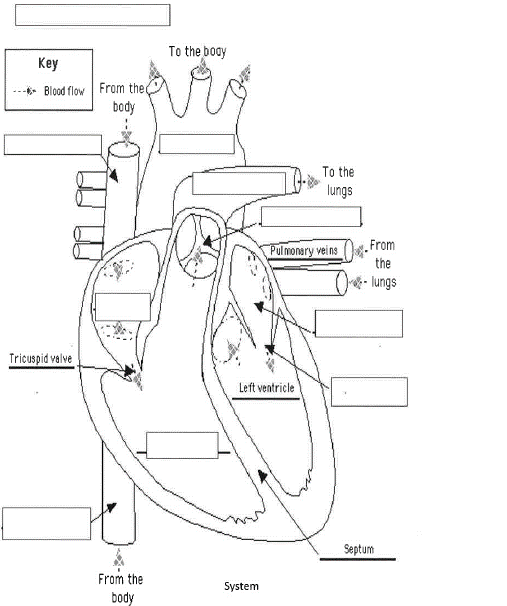 Key
Blood flow

To the body

From the body

To the lungs

Pulmonary veins

From the lungs

Tricuspid valve

Left ventricle

Septum

From the body

System